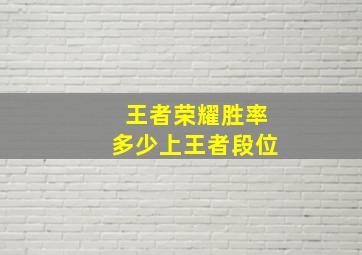 王者荣耀胜率
多少上王者段位